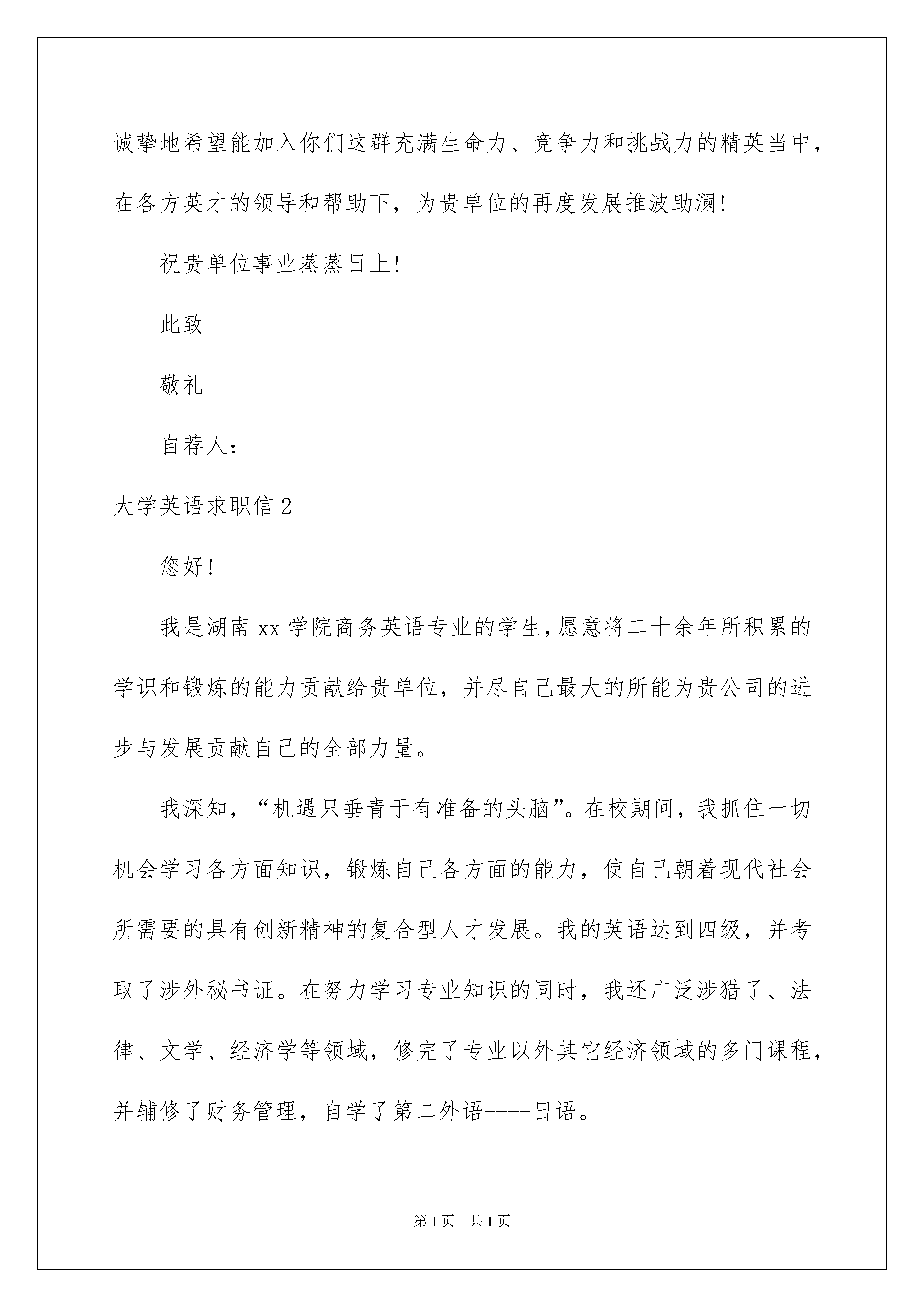 诚挚地希望能加入你们这群充满生命力、竞争力和挑战力的精英当中，在各方英才的领导和帮助下，为贵单位的再度发展推波助澜!

祝贵单位事业蒸蒸日上!

此致

敬礼

自荐人：

大学英语求职信 2

您好!

我是湖南 xx 学院商务英语专业的学生，愿意将二十余年所积累的学识和锻炼的能力贡献给贵单位，并尽自己最大的所能为贵公司的进步与发展贡献自己的全部力量。

我深知，“机遇只垂青于有准备的头脑”。在校期间，我抓住一切机会学习各方面知识，锻炼自己各方面的能力，使自己朝着现代社会所需要的具有创新精神的复合型人才发展。我的英语达到四级，并考取了涉外秘书证。在努力学习专业知识的同时，我还广泛涉猎了、法律、文学、经济学等领域，修完了专业以外其它经济领域的多门课程，并辅修了财务管理，自学了第二外语----日语。

第 1 页　共 1 页